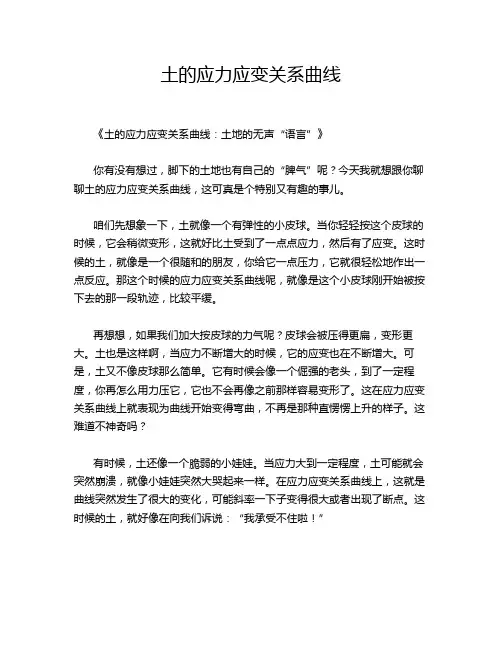 土的应力应变关系曲线

《土的应力应变关系曲线：土地的无声“语言”》

你有没有想过，脚下的土地也有自己的“脾气”呢？今天我就想跟你聊聊土的应力应变关系曲线，这可真是个特别又有趣的事儿。

咱们先想象一下，土就像一个有弹性的小皮球。当你轻轻按这个皮球的时候，它会稍微变形，这就好比土受到了一点点应力，然后有了应变。这时候的土，就像是一个很随和的朋友，你给它一点压力，它就很轻松地作出一点反应。那这个时候的应力应变关系曲线呢，就像是这个小皮球刚开始被按下去的那一段轨迹，比较平缓。

再想想，如果我们加大按皮球的力气呢？皮球会被压得更扁，变形更大。土也是这样啊，当应力不断增大的时候，它的应变也在不断增大。可是，土又不像皮球那么简单。它有时候会像一个倔强的老头，到了一定程度，你再怎么用力压它，它也不会再像之前那样容易变形了。这在应力应变关系曲线上就表现为曲线开始变得弯曲，不再是那种直愣愣上升的样子。这难道不神奇吗？

有时候，土还像一个脆弱的小娃娃。当应力大到一定程度，土可能就会突然崩溃，就像小娃娃突然大哭起来一样。在应力应变关系曲线上，这就是曲线突然发生了很大的变化，可能斜率一下子变得很大或者出现了断点。这时候的土，就好像在向我们诉说：“我承受不住啦！”